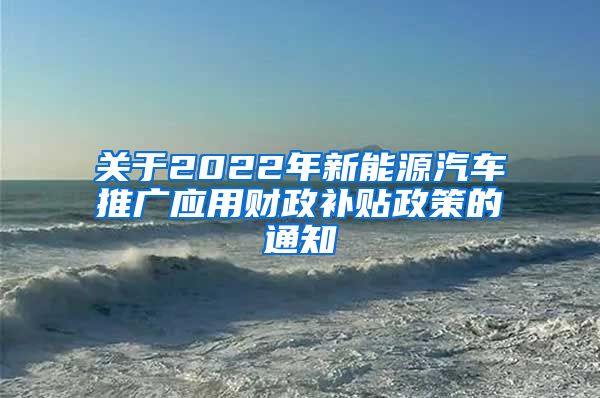 关于2022年新能源汽车推广应用财政补贴政策的通知